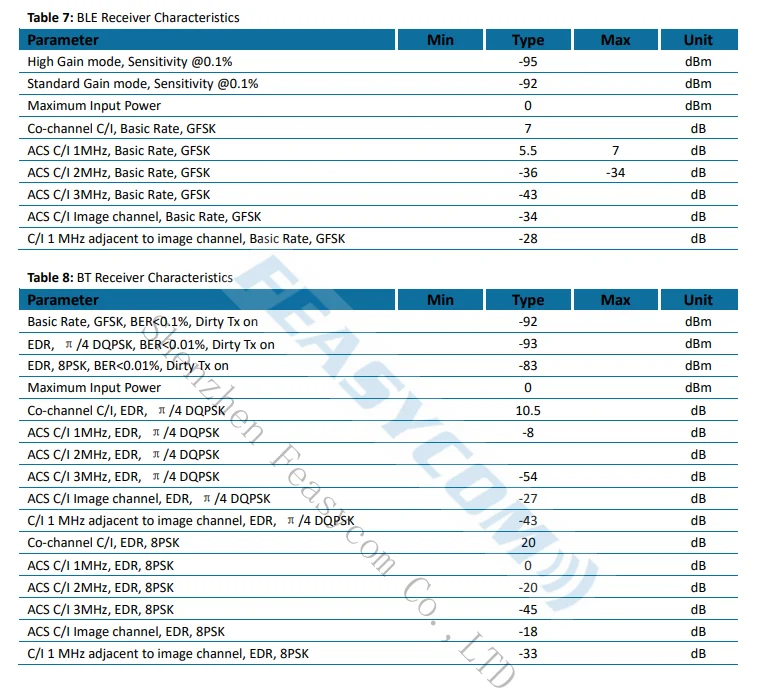 **Table 7:** BLE Receiver Characteristics

| Parameter | Min | Type | Max | Unit |
|---|---|---|---|---|
| High Gain mode, Sensitivity @0.1% | | -95 | | dBm |
| Standard Gain mode, Sensitivity @0.1% | | -92 | | dBm |
| Maximum Input Power | | 0 | | dBm |
| Co-channel C/I, Basic Rate, GFSK | | 7 | | dB |
| ACS C/I 1MHz, Basic Rate, GFSK | | 5.5 | 7 | dB |
| ACS C/I 2MHz, Basic Rate, GFSK | | -36 | -34 | dB |
| ACS C/I 3MHz, Basic Rate, GFSK | | -43 | | dB |
| ACS C/I Image channel, Basic Rate, GFSK | | -34 | | dB |
| C/I 1 MHz adjacent to image channel, Basic Rate, GFSK | | -28 | | dB |

**Table 8:** BT Receiver Characteristics

| Parameter | Min | Type | Max | Unit |
|---|---|---|---|---|
| Basic Rate, GFSK, BER<0.1%, Dirty Tx on | | -92 | | dBm |
| EDR, π/4 DQPSK, BER<0.01%, Dirty Tx on | | -93 | | dBm |
| EDR, 8PSK, BER<0.01%, Dirty Tx on | | -83 | | dBm |
| Maximum Input Power | | 0 | | dBm |
| Co-channel C/I, EDR, π/4 DQPSK | | 10.5 | | dB |
| ACS C/I 1MHz, EDR, π/4 DQPSK | | -8 | | dB |
| ACS C/I 2MHz, EDR, π/4 DQPSK | | | | dB |
| ACS C/I 3MHz, EDR, π/4 DQPSK | | -54 | | dB |
| ACS C/I Image channel, EDR, π/4 DQPSK | | -27 | | dB |
| C/I 1 MHz adjacent to image channel, EDR, π/4 DQPSK | | -43 | | dB |
| Co-channel C/I, EDR, 8PSK | | 20 | | dB |
| ACS C/I 1MHz, EDR, 8PSK | | 0 | | dB |
| ACS C/I 2MHz, EDR, 8PSK | | -20 | | dB |
| ACS C/I 3MHz, EDR, 8PSK | | -45 | | dB |
| ACS C/I Image channel, EDR, 8PSK | | -18 | | dB |
| C/I 1 MHz adjacent to image channel, EDR, 8PSK | | -33 | | dB |

FEASYCOM
Shenzhen Feasycom Co., LTD